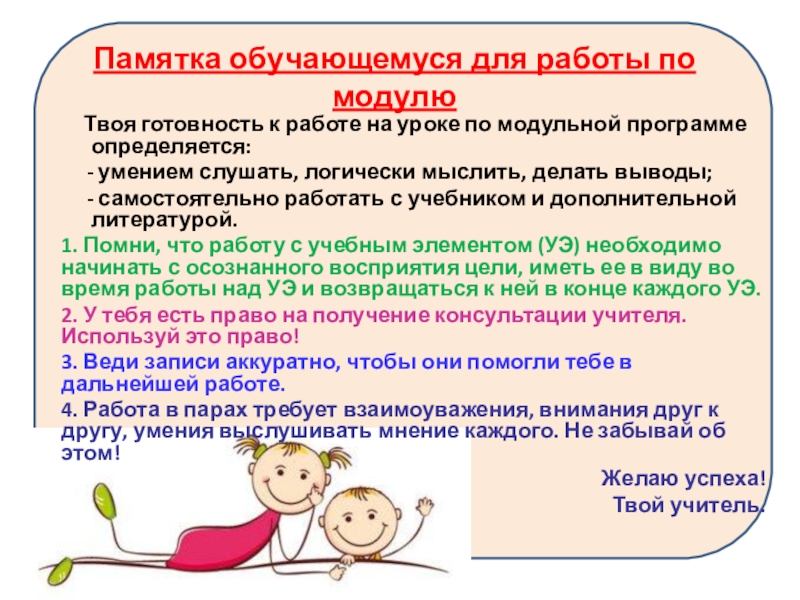 Памятка обучающемуся для работы по модулю

Твоя готовность к работе на уроке по модульной программе определяется:

- умением слушать, логически мыслить, делать выводы;

- самостоятельно работать с учебником и дополнительной литературой.

1. Помни, что работу с учебным элементом (УЭ) необходимо начинать с осознанного восприятия цели, иметь ее в виду во время работы над УЭ и возвращаться к ней в конце каждого УЭ.

2. У тебя есть право на получение консультации учителя. Используй это право!

3. Веди записи аккуратно, чтобы они помогли тебе в дальнейшей работе.

4. Работа в парах требует взаимоуважения, внимания друг к другу, умения выслушивать мнение каждого. Не забывай об этом!

Желаю успеха!
Твой учитель.